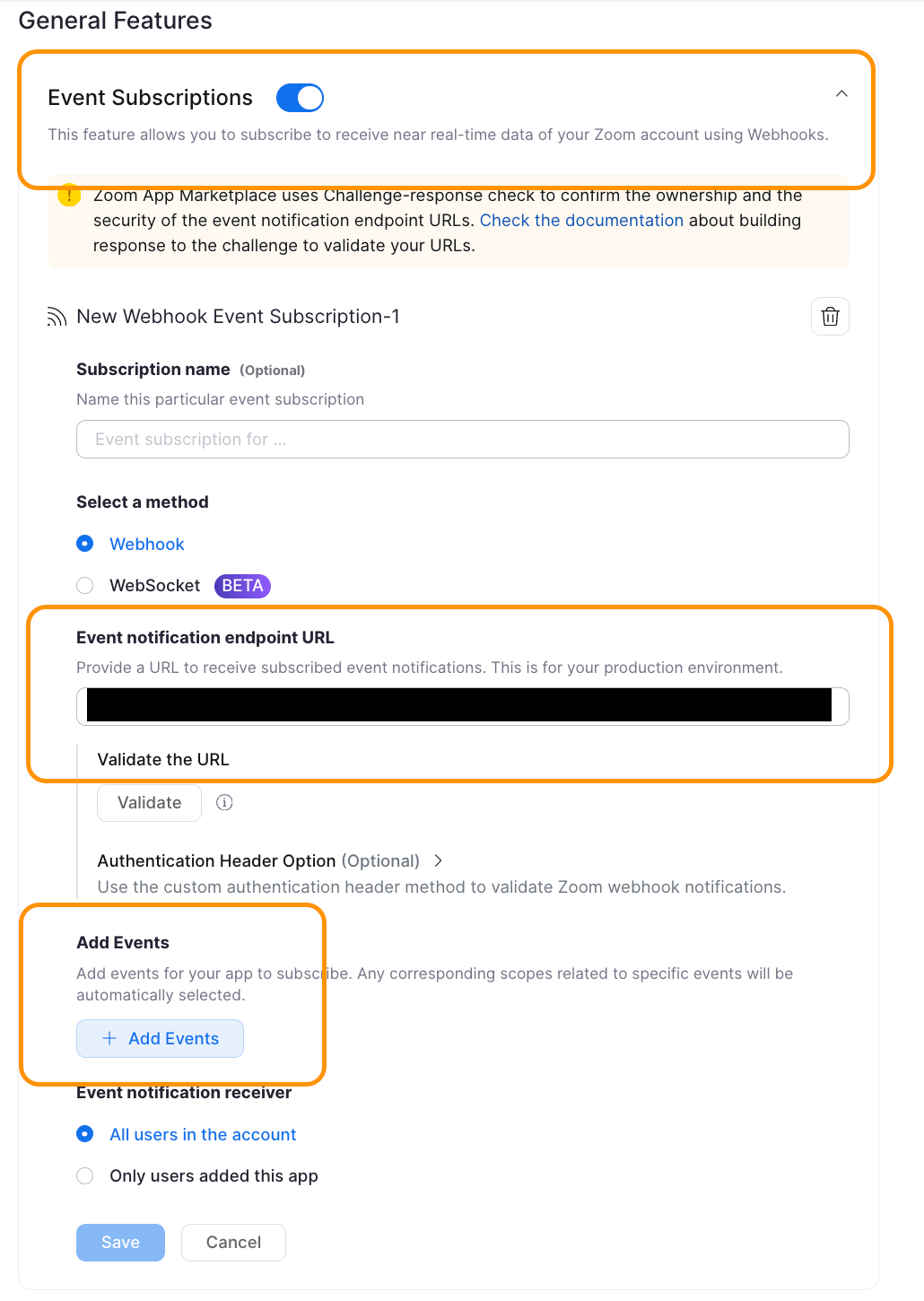 General Features

Event Subscriptions

This feature allows you to subscribe to receive near real-time data of your Zoom account using Webhooks.

Zoom App Marketplace uses Challenge-response check to confirm the ownership and the security of the event notification endpoint URLs. Check the documentation about building response to the challenge to validate your URLs.

New Webhook Event Subscription-1

Subscription name (Optional)

Name this particular event subscription

Event subscription for ...

Select a method

Webhook

WebSocket BETA

Event notification endpoint URL

Provide a URL to receive subscribed event notifications. This is for your production environment.

Validate the URL

Validate

Authentication Header Option (Optional)

Use the custom authentication header method to validate Zoom webhook notifications.

Add Events

Add events for your app to subscribe. Any corresponding scopes related to specific events will be automatically selected.

+ Add Events

Event notification receiver

All users in the account

Only users added this app

Save

Cancel